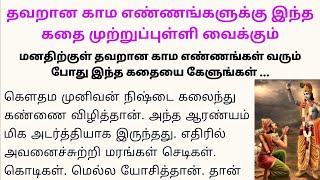 தவறான காம எண்ணங்களுக்கு இந்த கதை முற்றுப்புள்ளி வைக்கும்

மனதிற்குள் தவறான காம எண்ணங்கள் வரும் போது இந்த கதையை கேளுங்கள் ...

கௌதம முனிவன் நிஷ்டை கலைந்து கண்ணை விழித்தான். அந்த ஆரண்யம் மிக அடர்த்தியாக இருந்தது. எதிரில் அவனைச்சுற்றி மரங்கள் செடிகள். கொடிகள். மெல்ல யோசித்தான். தான்